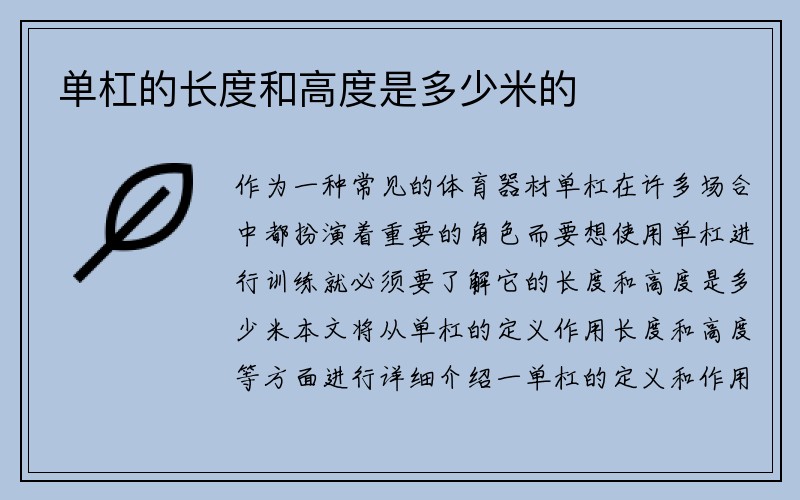 单杠的长度和高度是多少米的

作为一种常见的体育器材单杠在许多场合中都扮演着重要的角色而要想使用单杠进行训练就必须要了解它的长度和高度是多少米本文将从单杠的定义作用长度和高度等方面进行详细介绍一单杠的定义和作用